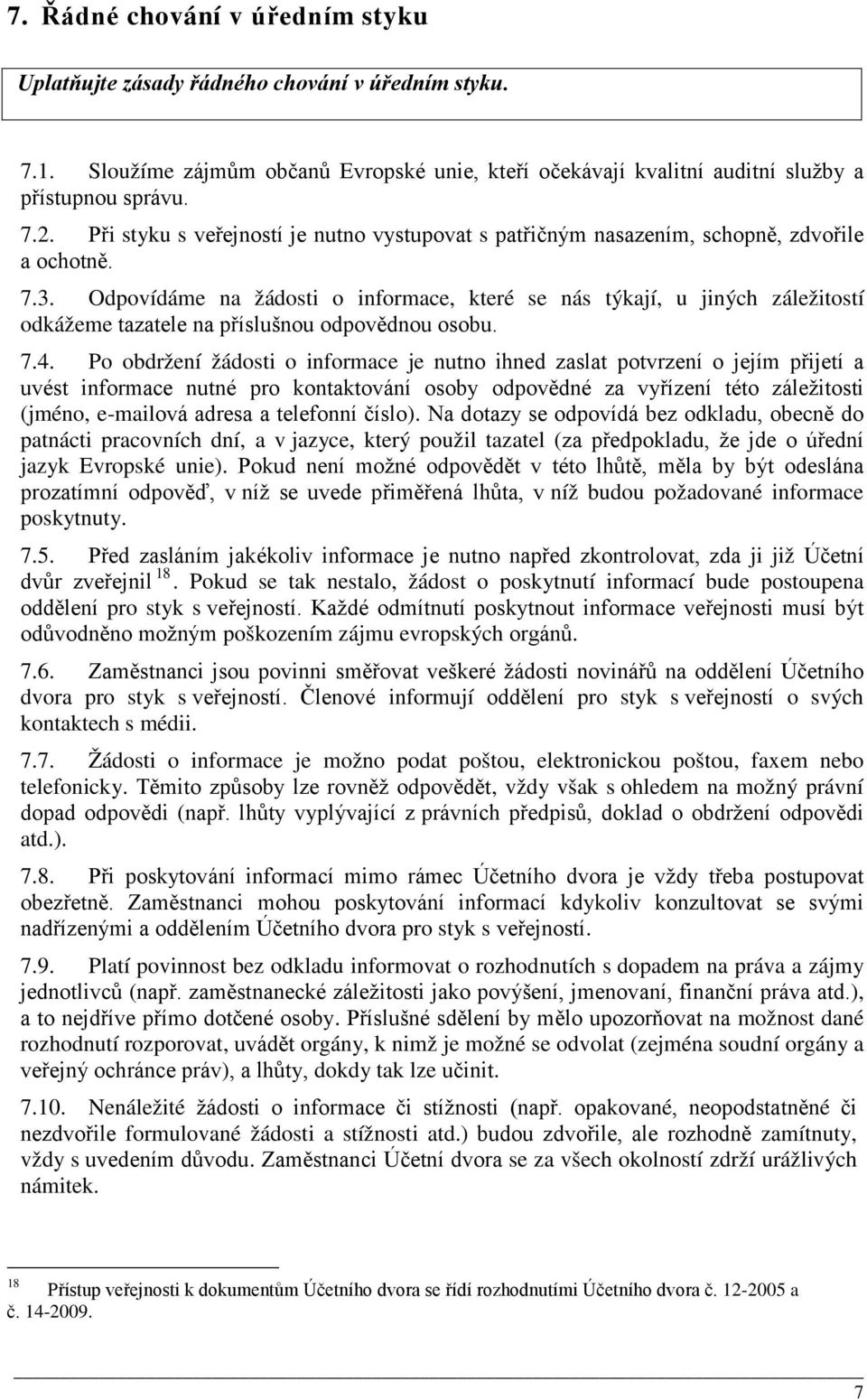 7. Řádné chování v úředním styku

Uplatňujte zásady řádného chování v úředním styku.

7.1. Sloužíme zájmům občanů Evropské unie, kteří očekávají kvalitní auditní služby a přístupnou správu.

7.2. Při styku s veřejností je nutno vystupovat s patřičným nasazením, schopně, zdvořile a ochotně.

7.3. Odpovídáme na žádosti o informace, které se nás týkají, u jiných záležitostí odkážeme tazatele na příslušnou odpovědnou osobu.

7.4. Po obdržení žádosti o informace je nutno ihned zaslat potvrzení o jejím přijetí a uvést informace nutné pro kontaktování osoby odpovědné za vyřízení této záležitosti (jméno, e-mailová adresa a telefonní číslo). Na dotazy se odpovídá bez odkladu, obecně do patnácti pracovních dní, a v jazyce, který použil tazatel (za předpokladu, že jde o úřední jazyk Evropské unie). Pokud není možné odpovědět v této lhůtě, měla by být odeslána prozatímní odpověď, v níž se uvede přiměřená lhůta, v níž budou požadované informace poskytnuty.

7.5. Před zasláním jakékoliv informace je nutno napřed zkontrolovat, zda ji již Účetní dvůr zveřejnil $^{18}$. Pokud se tak nestalo, žádost o poskytnutí informací bude postoupena oddělení pro styk s veřejností. Každé odmítnutí poskytnout informace veřejnosti musí být odůvodněno možným poškozením zájmu evropských orgánů.

7.6. Zaměstnanci jsou povinni směřovat veškeré žádosti novinářů na oddělení Účetního dvora pro styk s veřejností. Členové informují oddělení pro styk s veřejností o svých kontaktech s médii.

7.7. Žádosti o informace je možno podat poštou, elektronickou poštou, faxem nebo telefonicky. Těmito způsoby lze rovněž odpovědět, vždy však s ohledem na možný právní dopad odpovědi (např. lhůty vyplývající z právních předpisů, doklad o obdržení odpovědi atd.).

7.8. Při poskytování informací mimo rámec Účetního dvora je vždy třeba postupovat obezřetně. Zaměstnanci mohou poskytování informací kdykoliv konzultovat se svými nadřízenými a oddělením Účetního dvora pro styk s veřejností.

7.9. Platí povinnost bez odkladu informovat o rozhodnutích s dopadem na práva a zájmy jednotlivců (např. zaměstnanecké záležitosti jako povýšení, jmenovaní, finanční práva atd.), a to nejdříve přímo dotčené osoby. Příslušné sdělení by mělo upozorňovat na možnost dané rozhodnutí rozporovat, uvádět orgány, k nimž je možné se odvolat (zejména soudní orgány a veřejný ochránce práv), a lhůty, dokdy tak lze učinit.

7.10. Nenáležité žádosti o informace či stížnosti (např. opakované, neopodstatněné či nezdvořile formulované žádosti a stížnosti atd.) budou zdvořile, ale rozhodně zamítnuty, vždy s uvedením důvodu. Zaměstnanci Účetní dvora se za všech okolností zdrží urážlivých námitek.

$^{18}$ Přístup veřejnosti k dokumentům Účetního dvora se řídí rozhodnutími Účetního dvora č. 12-2005 a č. 14-2009.

7